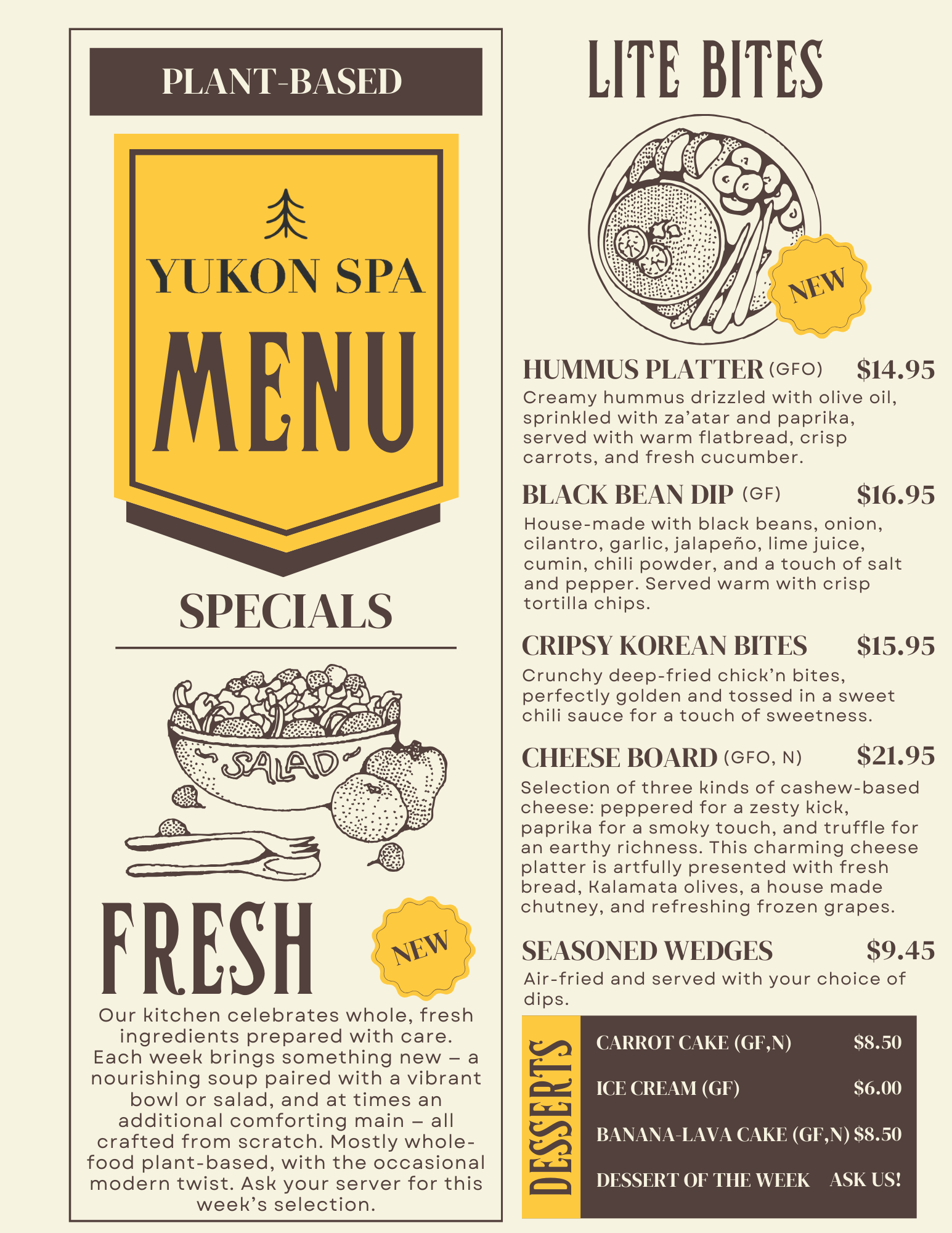 PLANT-BASED

YUKON SPA

MENU

SPECIALS

SALAD

FRESH

NEW

Our kitchen celebrates whole, fresh ingredients prepared with care. Each week brings something new – a nourishing soup paired with a vibrant bowl or salad, and at times an additional comforting main – all crafted from scratch. Mostly whole-food plant-based, with the occasional modern twist. Ask your server for this week's selection.

LITE BITES

NEW

HUMMUS PLATTER (GFO) $14.95
Creamy hummus drizzled with olive oil, sprinkled with za'atar and paprika, served with warm flatbread, crisp carrots, and fresh cucumber.

BLACK BEAN DIP (GF) $16.95
House-made with black beans, onion, cilantro, garlic, jalapeño, lime juice, cumin, chili powder, and a touch of salt and pepper. Served warm with crisp tortilla chips.

CRIPSY KOREAN BITES $15.95
Crunchy deep-fried chick'n bites, perfectly golden and tossed in a sweet chili sauce for a touch of sweetness.

CHEESE BOARD (GFO, N) $21.95
Selection of three kinds of cashew-based cheese: peppered for a zesty kick, paprika for a smoky touch, and truffle for an earthy richness. This charming cheese platter is artfully presented with fresh bread, Kalamata olives, a house made chutney, and refreshing frozen grapes.

SEASONED WEDGES $9.45
Air-fried and served with your choice of dips.

DESSERTS

CARROT CAKE (GF,N) $8.50
ICE CREAM (GF) $6.00
BANANA-LAVA CAKE (GF,N) $8.50
DESSERT OF THE WEEK ASK US!